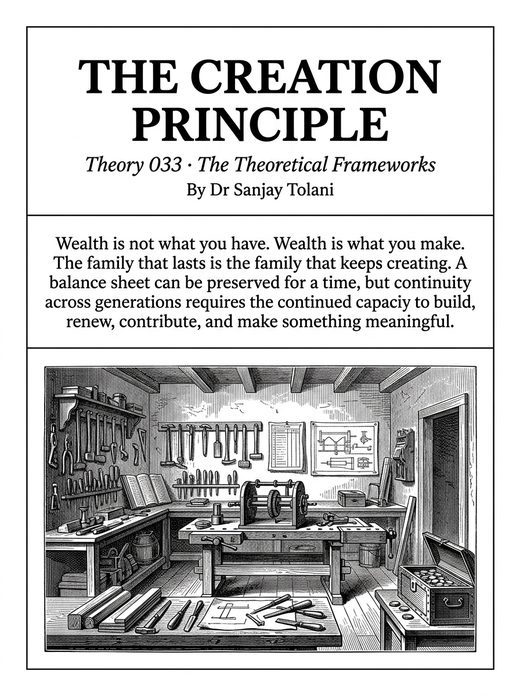 THE CREATION PRINCIPLE

Theory 033 · The Theoretical Frameworks

By Dr Sanjay Tolani

Wealth is not what you have. Wealth is what you make. The family that lasts is the family that keeps creating. A balance sheet can be preserved for a time, but continuity across generations requires the continued capaciy to build, renew, contribute, and make something meaningful.